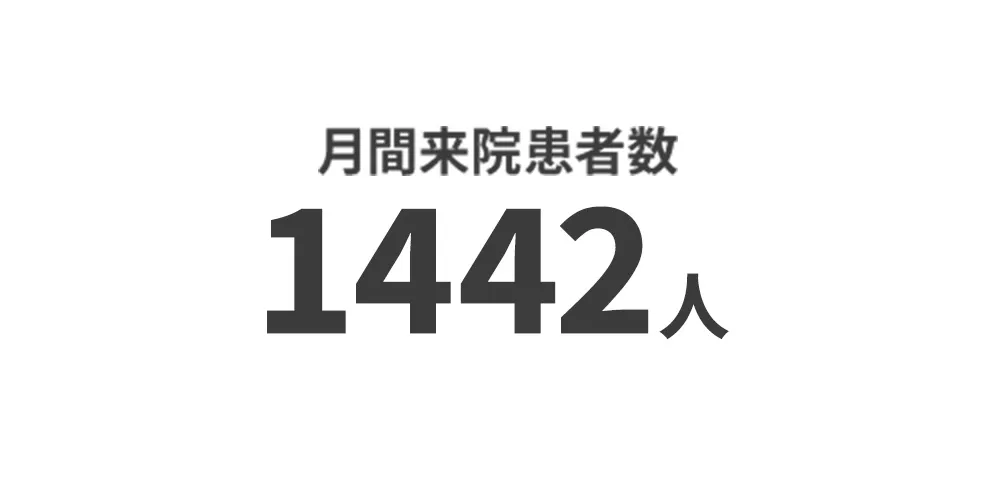 月間来院患者数

1442人